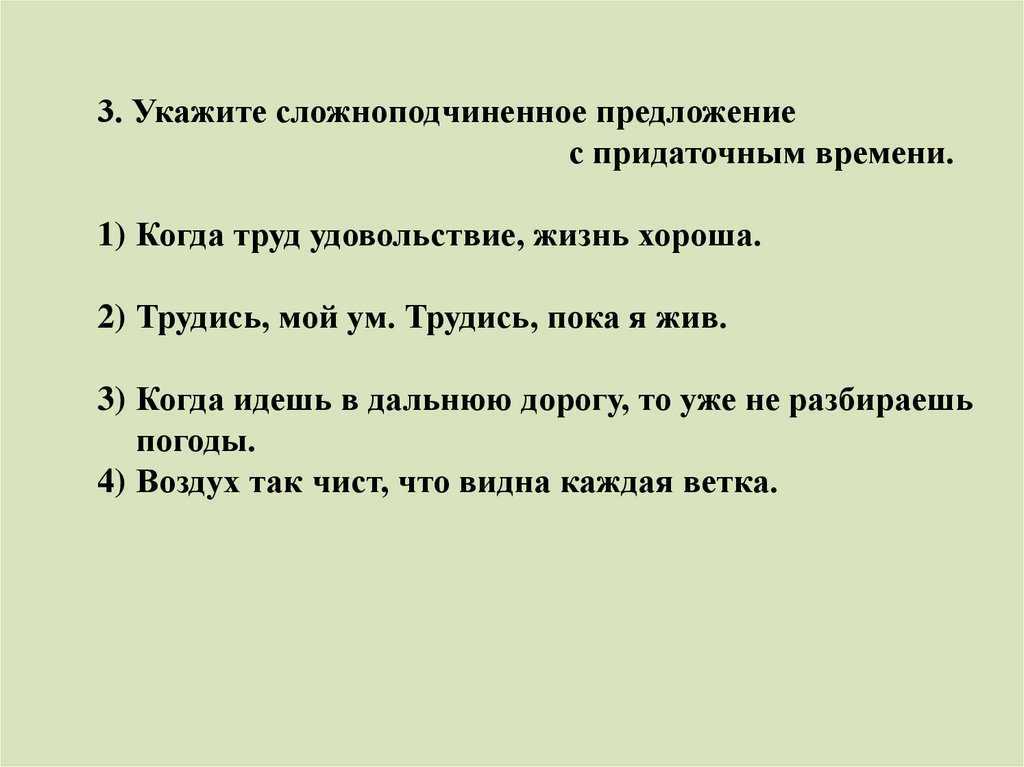 3. Укажите сложноподчиненное предложение с придаточным времени.

1) Когда труд удовольствие, жизнь хороша.

2) Трудись, мой ум. Трудись, пока я жив.

3) Когда идешь в дальнюю дорогу, то уже не разбираешь погоды.

4) Воздух так чист, что видна каждая ветка.